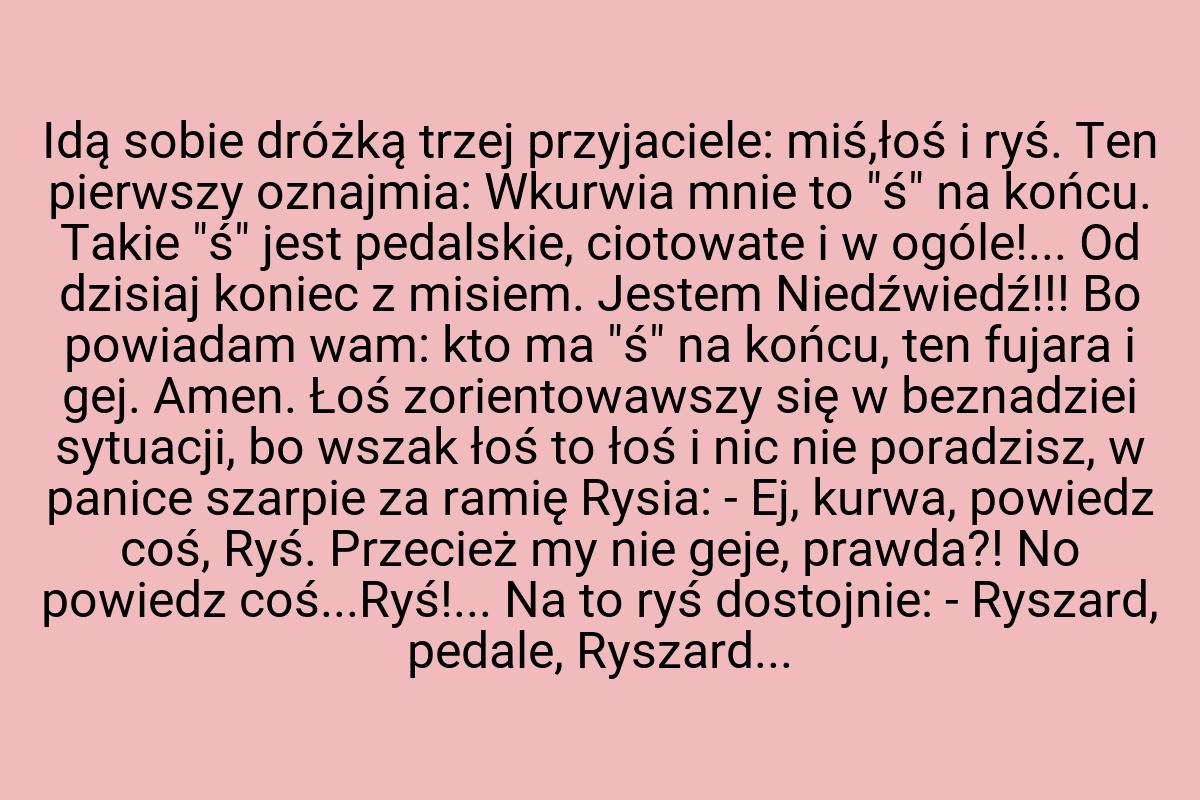 Idą sobie dróżką trzej przyjaciele: miś,łoś i ryś. Ten pierwszy oznajmia: Wkurwia mnie to "ś" na końcu. Takie "ś" jest pedalskie, ciotowate i w ogóle!... Od dzisiaj koniec z misiem. Jestem Niedźwiedź!!! Bo powiadam wam: kto ma "ś" na końcu, ten fujara i gej. Amen. Łoś zorientowawszy się w beznadziei sytuacji, bo wszak łoś to łoś i nic nie poradzisz, w panice szarpie za ramię Rysia: - Ej, kurwa, powiedz coś, Ryś. Przecież my nie geje, prawda?! No powiedz coś...Ryś!... Na to ryś dostojnie: - Ryszard, pedale, Ryszard...